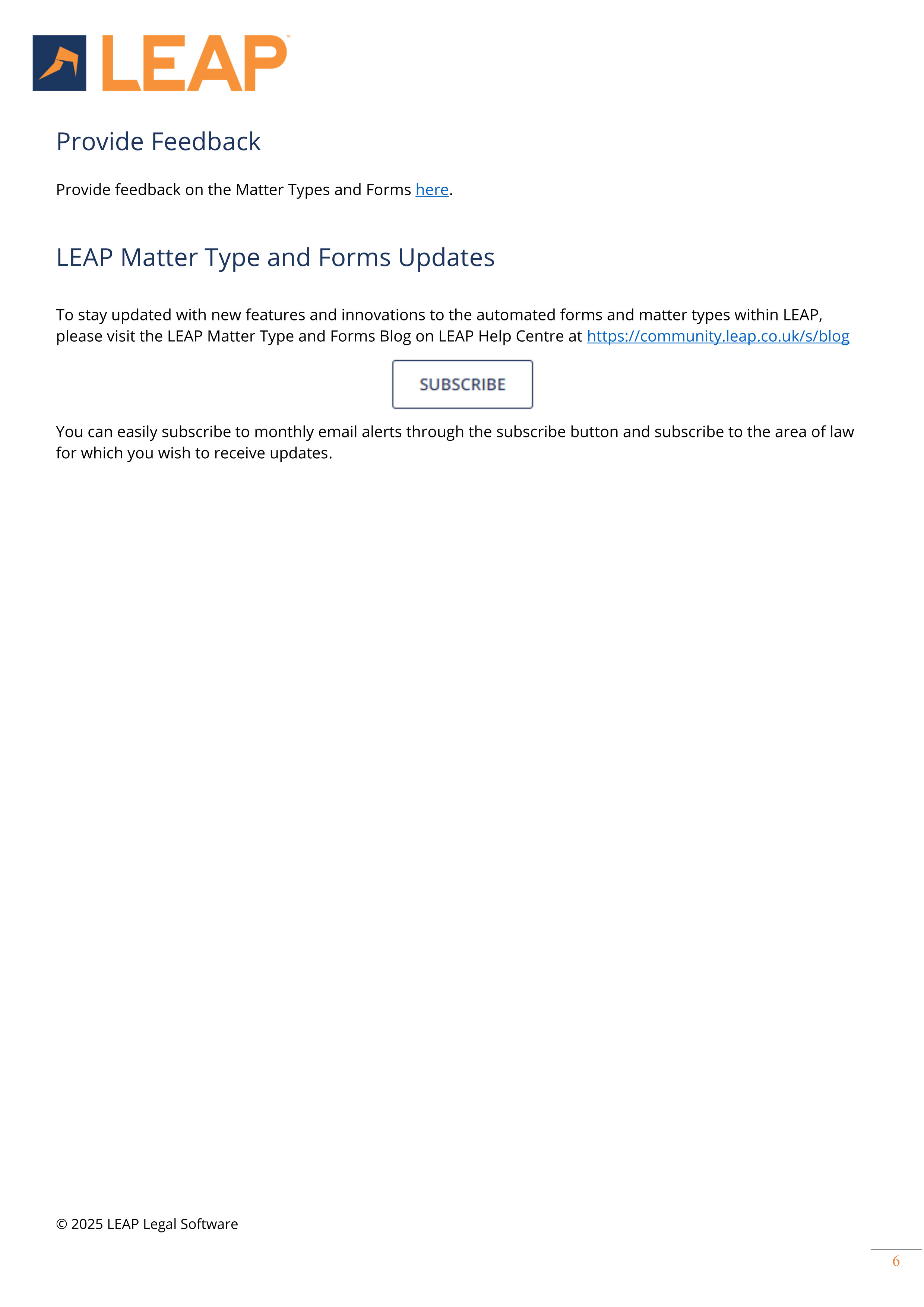 LEAP

Provide Feedback

Provide feedback on the Matter Types and Forms here.

LEAP Matter Type and Forms Updates

To stay updated with new features and innovations to the automated forms and matter types within LEAP, please visit the LEAP Matter Type and Forms Blog on LEAP Help Centre at https://community.leap.co.uk/s/blog

SUBSCRIBE

You can easily subscribe to monthly email alerts through the subscribe button and subscribe to the area of law for which you wish to receive updates.

© 2025 LEAP Legal Software

6